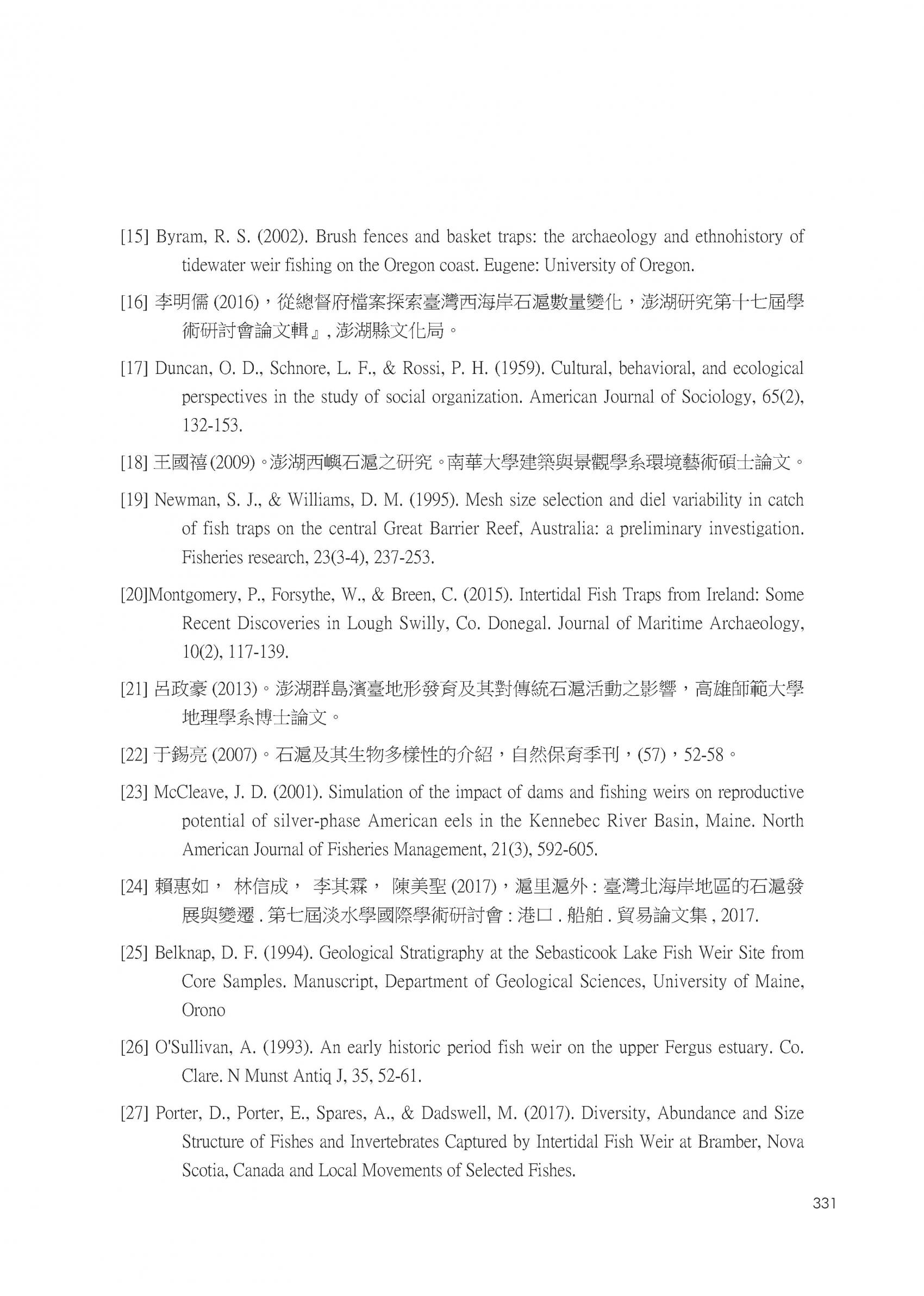 [15] Byram, R. S. (2002). Brush fences and basket traps: the archaeology and ethnohistory of tidewater weir fishing on the Oregon coast. Eugene: University of Oregon.

[16] 李明儒 (2016)，從總督府檔案探索臺灣西海岸石滬數量變化，澎湖研究第十七屆學術研討會論文輯』, 澎湖縣文化局。

[17] Duncan, O. D., Schnore, L. F., & Rossi, P. H. (1959). Cultural, behavioral, and ecological perspectives in the study of social organization. American Journal of Sociology, 65(2), 132-153.

[18] 王國禧 (2009)。澎湖西嶼石滬之研究。南華大學建築與景觀學系環境藝術碩士論文。

[19] Newman, S. J., & Williams, D. M. (1995). Mesh size selection and diel variability in catch of fish traps on the central Great Barrier Reef, Australia: a preliminary investigation. Fisheries research, 23(3-4), 237-253.

[20]Montgomery, P., Forsythe, W., & Breen, C. (2015). Intertidal Fish Traps from Ireland: Some Recent Discoveries in Lough Swilly, Co. Donegal. Journal of Maritime Archaeology, 10(2), 117-139.

[21] 呂政豪 (2013)。澎湖群島濱臺地形發育及其對傳統石滬活動之影響，高雄師範大學地理學系博士論文。

[22] 于錫亮 (2007)。石滬及其生物多樣性的介紹，自然保育季刊，(57)，52-58。

[23] McCleave, J. D. (2001). Simulation of the impact of dams and fishing weirs on reproductive potential of silver-phase American eels in the Kennebec River Basin, Maine. North American Journal of Fisheries Management, 21(3), 592-605.

[24] 賴惠如， 林信成， 李其霖， 陳美聖 (2017)，滬里滬外 : 臺灣北海岸地區的石滬發展與變遷 . 第七屆淡水學國際學術研討會 : 港口 . 船舶 . 貿易論文集 , 2017.

[25] Belknap, D. F. (1994). Geological Stratigraphy at the Sebasticook Lake Fish Weir Site from Core Samples. Manuscript, Department of Geological Sciences, University of Maine, Orono

[26] O'Sullivan, A. (1993). An early historic period fish weir on the upper Fergus estuary. Co. Clare. N Munst Antiq J, 35, 52-61.

[27] Porter, D., Porter, E., Spares, A., & Dadswell, M. (2017). Diversity, Abundance and Size Structure of Fishes and Invertebrates Captured by Intertidal Fish Weir at Bramber, Nova Scotia, Canada and Local Movements of Selected Fishes.

331